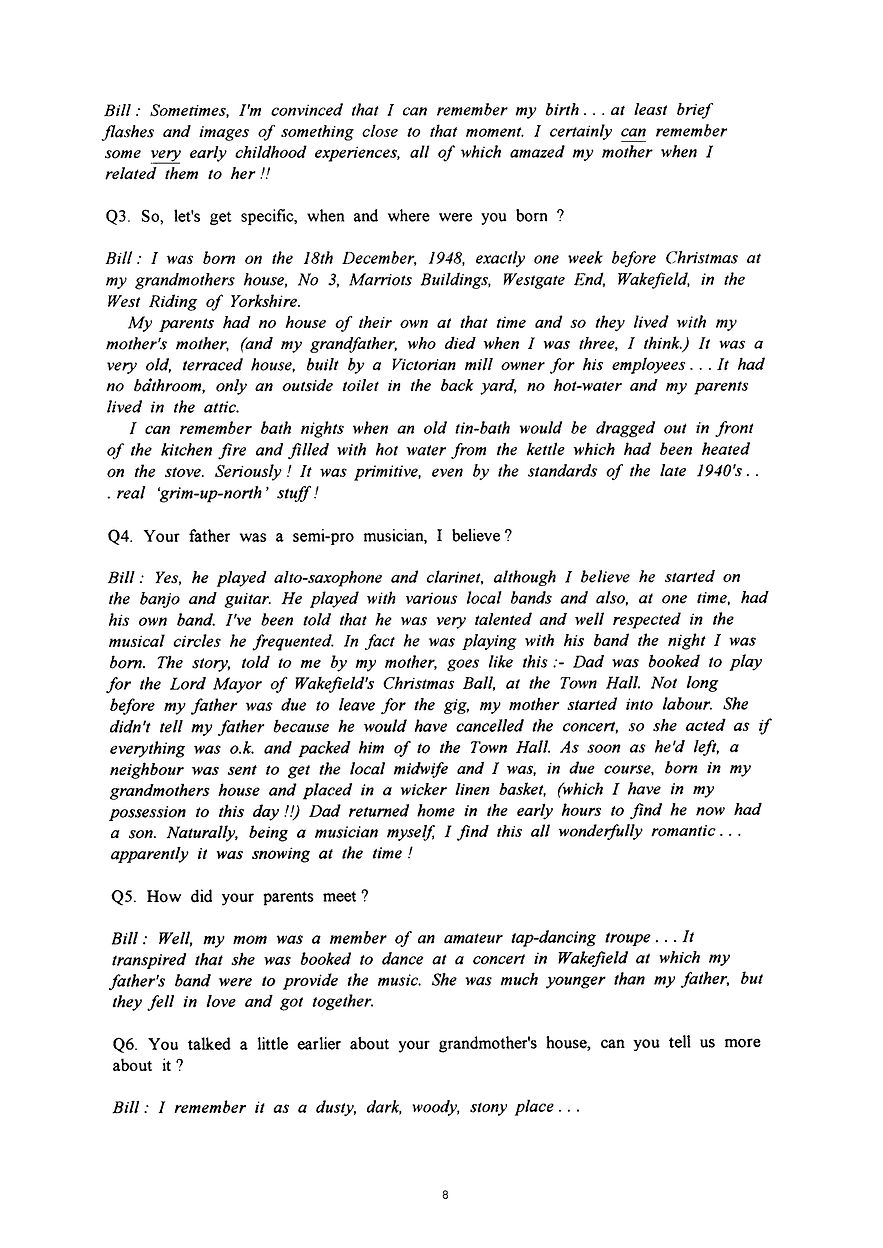 Bill : Sometimes, I'm convinced that I can remember my birth . . . at least brief flashes and images of something close to that moment. I certainly can remember some very early childhood experiences, all of which amazed my mother when I related them to her !!

Q3. So, let's get specific, when and where were you born ?

Bill : I was born on the 18th December, 1948, exactly one week before Christmas at my grandmothers house, No 3, Marriots Buildings, Westgate End, Wakefield, in the West Riding of Yorkshire.

My parents had no house of their own at that time and so they lived with my mother's mother, (and my grandfather, who died when I was three, I think.) It was a very old, terraced house, built by a Victorian mill owner for his employees . . . It had no bathroom, only an outside toilet in the back yard, no hot-water and my parents lived in the attic.

I can remember bath nights when an old tin-bath would be dragged out in front of the kitchen fire and filled with hot water from the kettle which had been heated on the stove. Seriously ! It was primitive, even by the standards of the late 1940's . . . real 'grim-up-north' stuff !

Q4. Your father was a semi-pro musician, I believe ?

Bill : Yes, he played alto-saxophone and clarinet, although I believe he started on the banjo and guitar. He played with various local bands and also, at one time, had his own band. I've been told that he was very talented and well respected in the musical circles he frequented. In fact he was playing with his band the night I was born. The story, told to me by my mother, goes like this :- Dad was booked to play for the Lord Mayor of Wakefield's Christmas Ball, at the Town Hall. Not long before my father was due to leave for the gig, my mother started into labour. She didn't tell my father because he would have cancelled the concert, so she acted as if everything was o.k. and packed him of to the Town Hall. As soon as he'd left, a neighbour was sent to get the local midwife and I was, in due course, born in my grandmothers house and placed in a wicker linen basket, (which I have in my possession to this day !!) Dad returned home in the early hours to find he now had a son. Naturally, being a musician myself, I find this all wonderfully romantic . . . apparently it was snowing at the time !

Q5. How did your parents meet ?

Bill : Well, my mom was a member of an amateur tap-dancing troupe . . . It transpired that she was booked to dance at a concert in Wakefield at which my father's band were to provide the music. She was much younger than my father, but they fell in love and got together.

Q6. You talked a little earlier about your grandmother's house, can you tell us more about it ?

Bill : I remember it as a dusty, dark, woody, stony place . . .

8